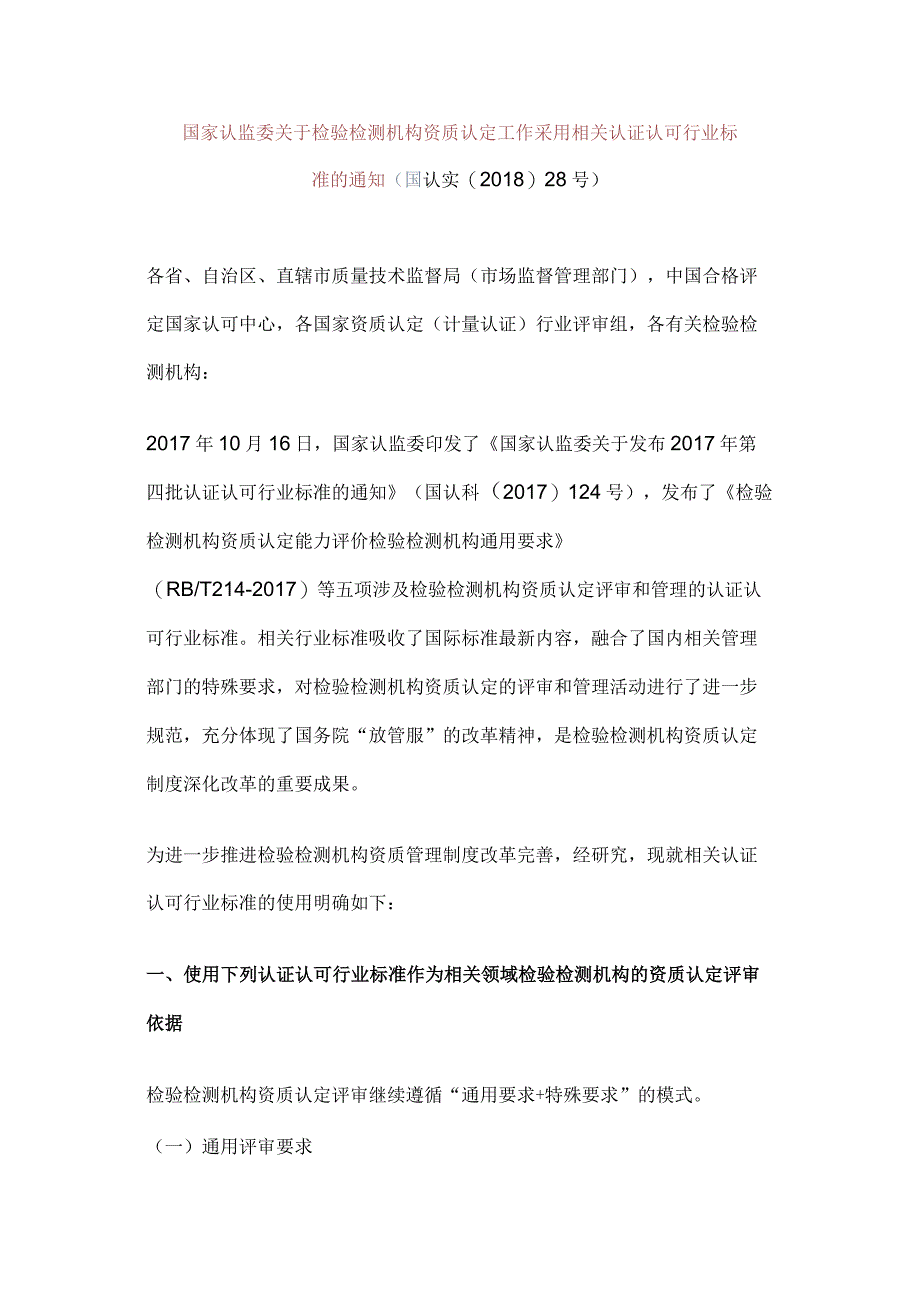 国家认监委关于检验检测机构资质认定工作采用相关认证认可行业标准的通知（国认实（2018）28号）

各省、自治区、直辖市质量技术监督局（市场监督管理部门），中国合格评定国家认可中心，各国家资质认定（计量认证）行业评审组，各有关检验检测机构：

2017年10月16日，国家认监委印发了《国家认监委关于发布2017年第四批认证认可行业标准的通知》（国认科（2017）124号），发布了《检验检测机构资质认定能力评价检验检测机构通用要求》（RB/T214-2017）等五项涉及检验检测机构资质认定评审和管理的认证认可行业标准。相关行业标准吸收了国际标准最新内容，融合了国内相关管理部门的特殊要求，对检验检测机构资质认定的评审和管理活动进行了进一步规范，充分体现了国务院“放管服”的改革精神，是检验检测机构资质认定制度深化改革的重要成果。

为进一步推进检验检测机构资质管理制度改革完善，经研究，现就相关认证认可行业标准的使用明确如下：

一、使用下列认证认可行业标准作为相关领域检验检测机构的资质认定评审依据

检验检测机构资质认定评审继续遵循“通用要求+特殊要求”的模式。

（一）通用评审要求